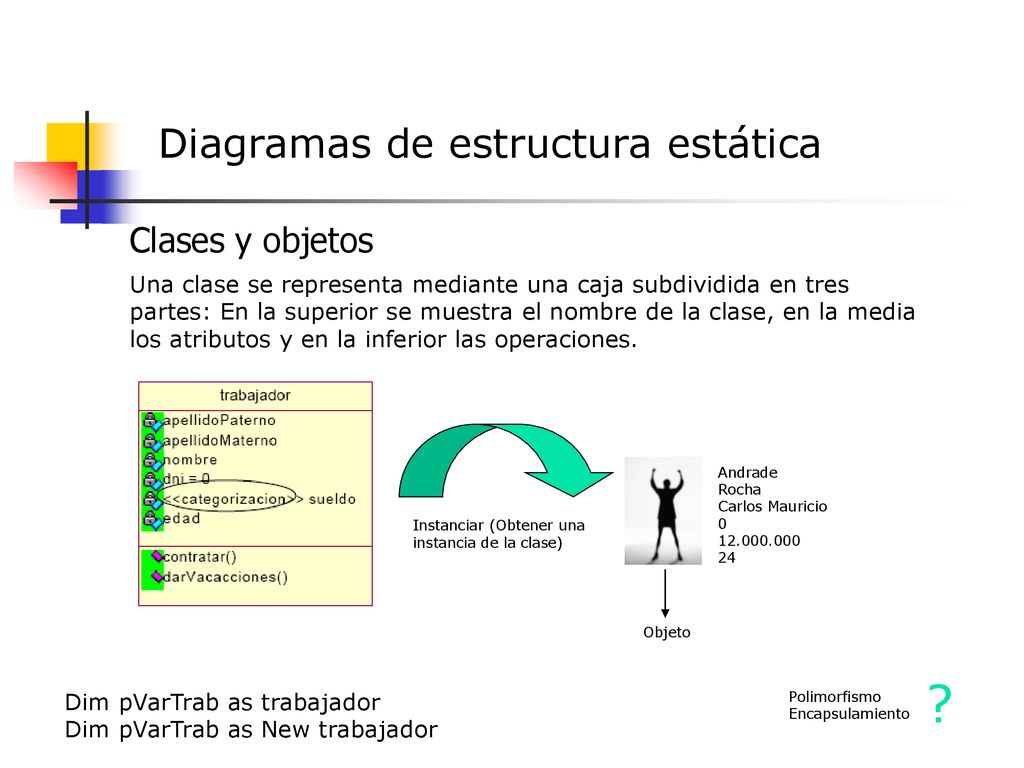 Diagramas de estructura estática

Clases y objetos

Una clase se representa mediante una caja subdividida en tres partes: En la superior se muestra el nombre de la clase, en la media los atributos y en la inferior las operaciones.

trabajador
apellidoPaterno
apellidoMaterno
nombre
dni = 0
<<categorizacion>> sueldo
edad
contratar()
darVacacciones()

Instanciar (Obtener una instancia de la clase)

Andrade
Rocha
Carlos Mauricio
0
12.000.000
24

Objeto

Dim pVarTrab as trabajador
Dim pVarTrab as New trabajador

Polimorfismo
Encapsulamiento
?